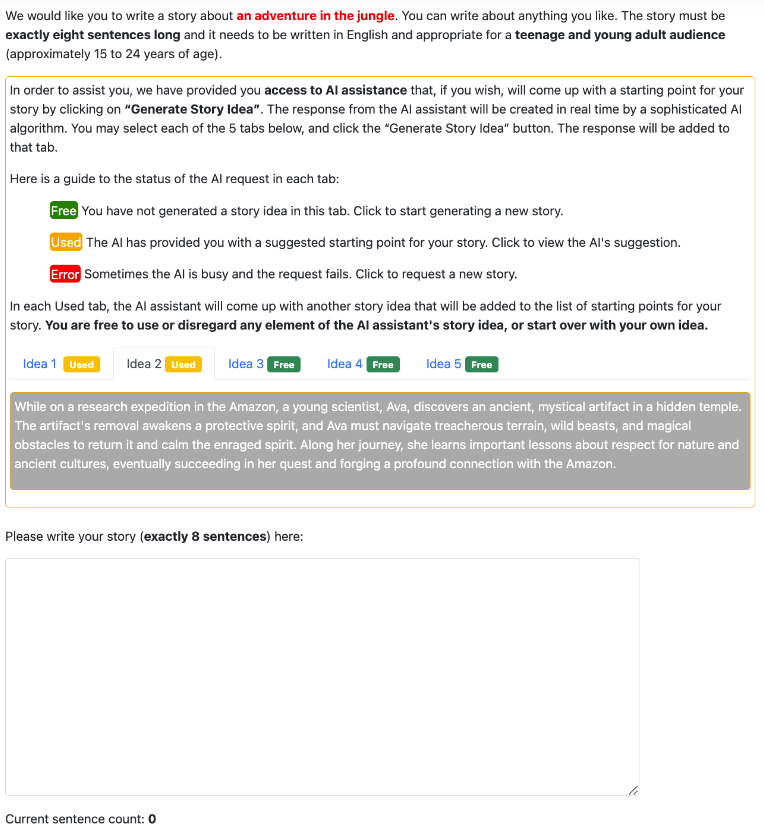 We would like you to write a story about an adventure in the jungle. You can write about anything you like. The story must be exactly eight sentences long and it needs to be written in English and appropriate for a teenage and young adult audience (approximately 15 to 24 years of age).

In order to assist you, we have provided you access to AI assistance that, if you wish, will come up with a starting point for your story by clicking on "Generate Story Idea". The response from the AI assistant will be created in real time by a sophisticated AI algorithm. You may select each of the 5 tabs below, and click the "Generate Story Idea" button. The response will be added to that tab.

Here is a guide to the status of the AI request in each tab:

Free You have not generated a story idea in this tab. Click to start generating a new story.

Used The AI has provided you with a suggested starting point for your story. Click to view the AI's suggestion.

Error Sometimes the AI is busy and the request fails. Click to request a new story.

In each Used tab, the AI assistant will come up with another story idea that will be added to the list of starting points for your story. You are free to use or disregard any element of the AI assistant's story idea, or start over with your own idea.

Idea 1 Used Idea 2 Used Idea 3 Free Idea 4 Free Idea 5 Free

While on a research expedition in the Amazon, a young scientist, Ava, discovers an ancient, mystical artifact in a hidden temple. The artifact's removal awakens a protective spirit, and Ava must navigate treacherous terrain, wild beasts, and magical obstacles to return it and calm the enraged spirit. Along her journey, she learns important lessons about respect for nature and ancient cultures, eventually succeeding in her quest and forging a profound connection with the Amazon.

Please write your story (exactly 8 sentences) here:

Current sentence count: 0